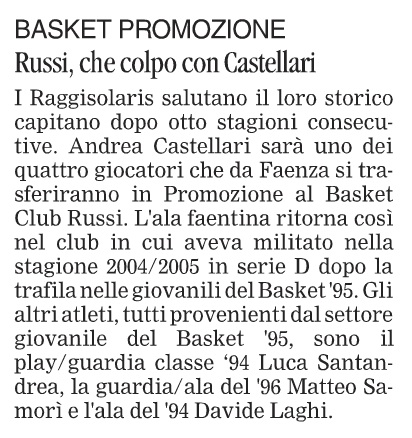 BASKET PROMOZIONE

Russi, che colpo con Castellari

I Raggisolaris salutano il loro storico capitano dopo otto stagioni consecutive. Andrea Castellari sarà uno dei quattro giocatori che da Faenza si trasferiranno in Promozione al Basket Club Russi. L'ala faentina ritorna così nel club in cui aveva militato nella stagione 2004/2005 in serie D dopo la trafila nelle giovanili del Basket '95. Gli altri atleti, tutti provenienti dal settore giovanile del Basket '95, sono il play/guardia classe ‘94 Luca Santandrea, la guardia/ala del '96 Matteo Samorì e l'ala del '94 Davide Laghi.